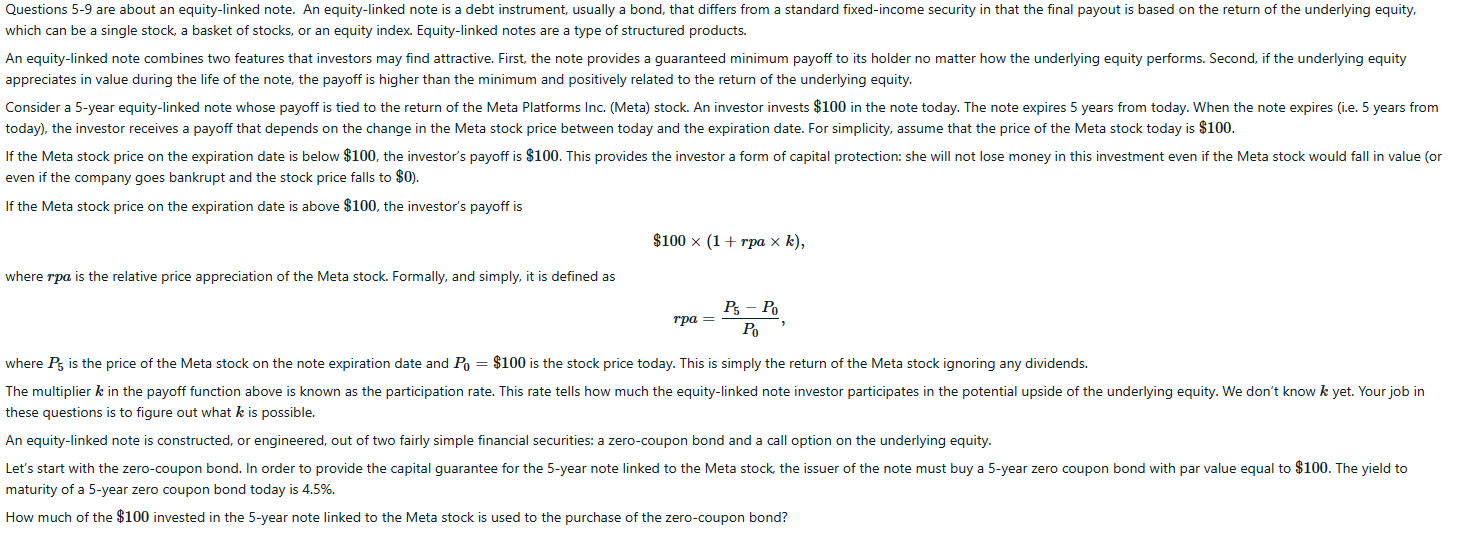 Questions 5-9 are about an equity-linked note. An equity-linked note is a debt instrument, usually a bond, that differs from a standard fixed-income security in that the final payout is based on the return of the underlying equity, which can be a single stock, a basket of stocks, or an equity index. Equity-linked notes are a type of structured products.

An equity-linked note combines two features that investors may find attractive. First, the note provides a guaranteed minimum payoff to its holder no matter how the underlying equity performs. Second, if the underlying equity appreciates in value during the life of the note, the payoff is higher than the minimum and positively related to the return of the underlying equity.

Consider a 5-year equity-linked note whose payoff is tied to the return of the Meta Platforms Inc. (Meta) stock. An investor invests $\$100$ in the note today. The note expires 5 years from today. When the note expires (i.e. 5 years from today), the investor receives a payoff that depends on the change in the Meta stock price between today and the expiration date. For simplicity, assume that the price of the Meta stock today is $\$100$.

If the Meta stock price on the expiration date is below $\$100$, the investor's payoff is $\$100$. This provides the investor a form of capital protection: she will not lose money in this investment even if the Meta stock would fall in value (or even if the company goes bankrupt and the stock price falls to $\$0$).

If the Meta stock price on the expiration date is above $\$100$, the investor's payoff is

$\$100 \times (1 + rpa \times k),$

where $rpa$ is the relative price appreciation of the Meta stock. Formally, and simply, it is defined as

$rpa = \frac{P_5 - P_0}{P_0},$

where $P_5$ is the price of the Meta stock on the note expiration date and $P_0 = \$100$ is the stock price today. This is simply the return of the Meta stock ignoring any dividends.

The multiplier $k$ in the payoff function above is known as the participation rate. This rate tells how much the equity-linked note investor participates in the potential upside of the underlying equity. We don't know $k$ yet. Your job in these questions is to figure out what $k$ is possible.

An equity-linked note is constructed, or engineered, out of two fairly simple financial securities: a zero-coupon bond and a call option on the underlying equity.

Let's start with the zero-coupon bond. In order to provide the capital guarantee for the 5-year note linked to the Meta stock, the issuer of the note must buy a 5-year zero coupon bond with par value equal to $\$100$. The yield to maturity of a 5-year zero coupon bond today is 4.5%.

How much of the $\$100$ invested in the 5-year note linked to the Meta stock is used to the purchase of the zero-coupon bond?